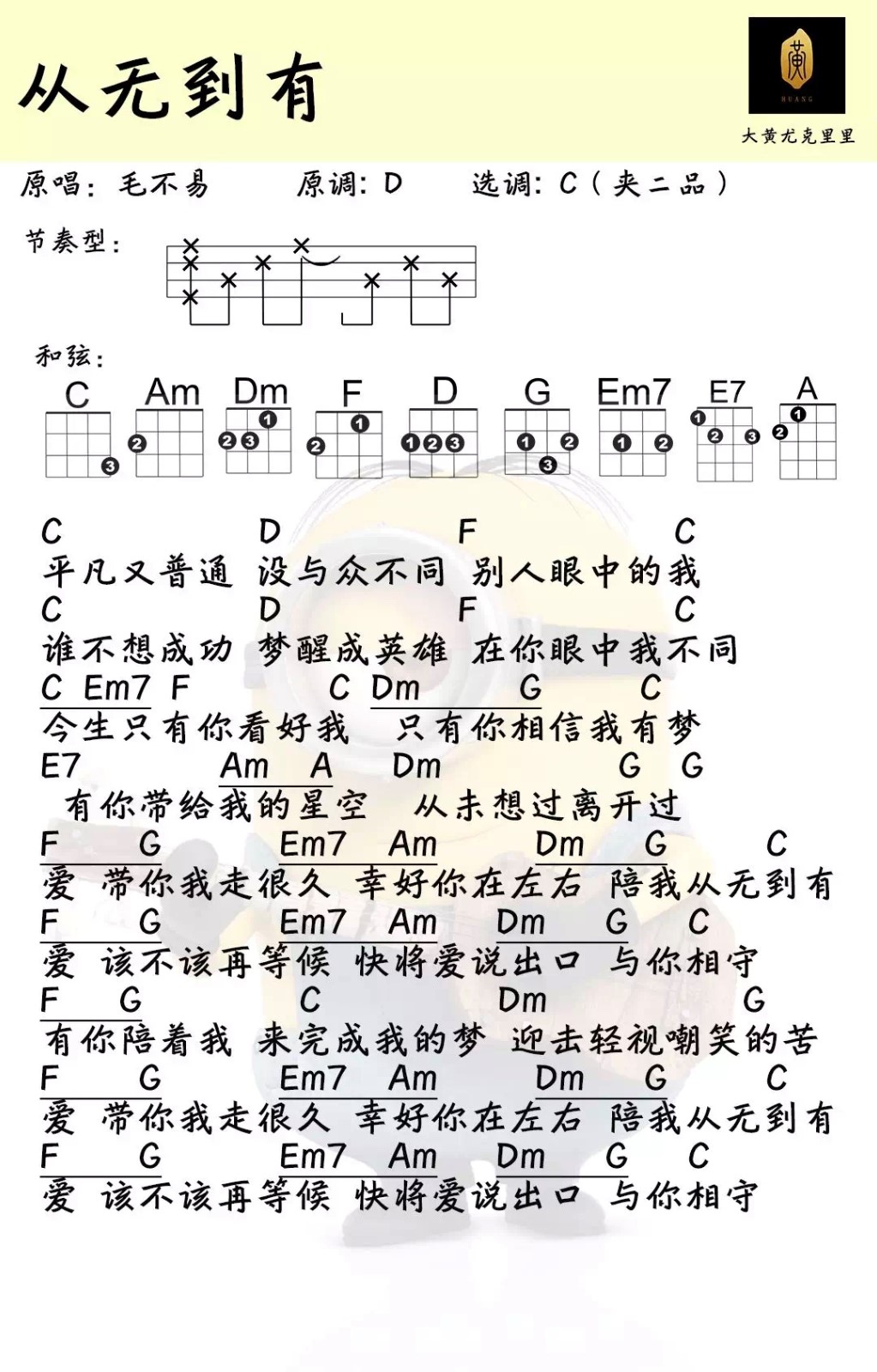 从无到有

黄
HUANG
大黄尤克里里

原唱：毛不易　　原调：D　　选调：C（夹二品）

节奏型：

和弦：
C　Am　Dm　F　D　G　Em7　E7　A

C　D　F　C
平凡又普通　没与众不同　别人眼中的我
C　D　F　C
谁不想成功　梦醒成英雄　在你眼中我不同
C　Em7　F　C　Dm　G　C
今生只有你看好我　只有你相信我有梦
E7　Am　A　Dm　G　G
有你带给我的星空　从未想过离开过
F　G　Em7　Am　Dm　G　C
爱　带你我走很久　幸好你在左右　陪我从无到有
F　G　Em7　Am　Dm　G　C
爱　该不该再等候　快将爱说出口　与你相守
F　G　C　Dm　G
有你陪着我　来完成我的梦　迎击轻视嘲笑的苦
F　G　Em7　Am　Dm　G　C
爱　带你我走很久　幸好你在左右　陪我从无到有
F　G　Em7　Am　Dm　G　C
爱　该不该再等候　快将爱说出口　与你相守